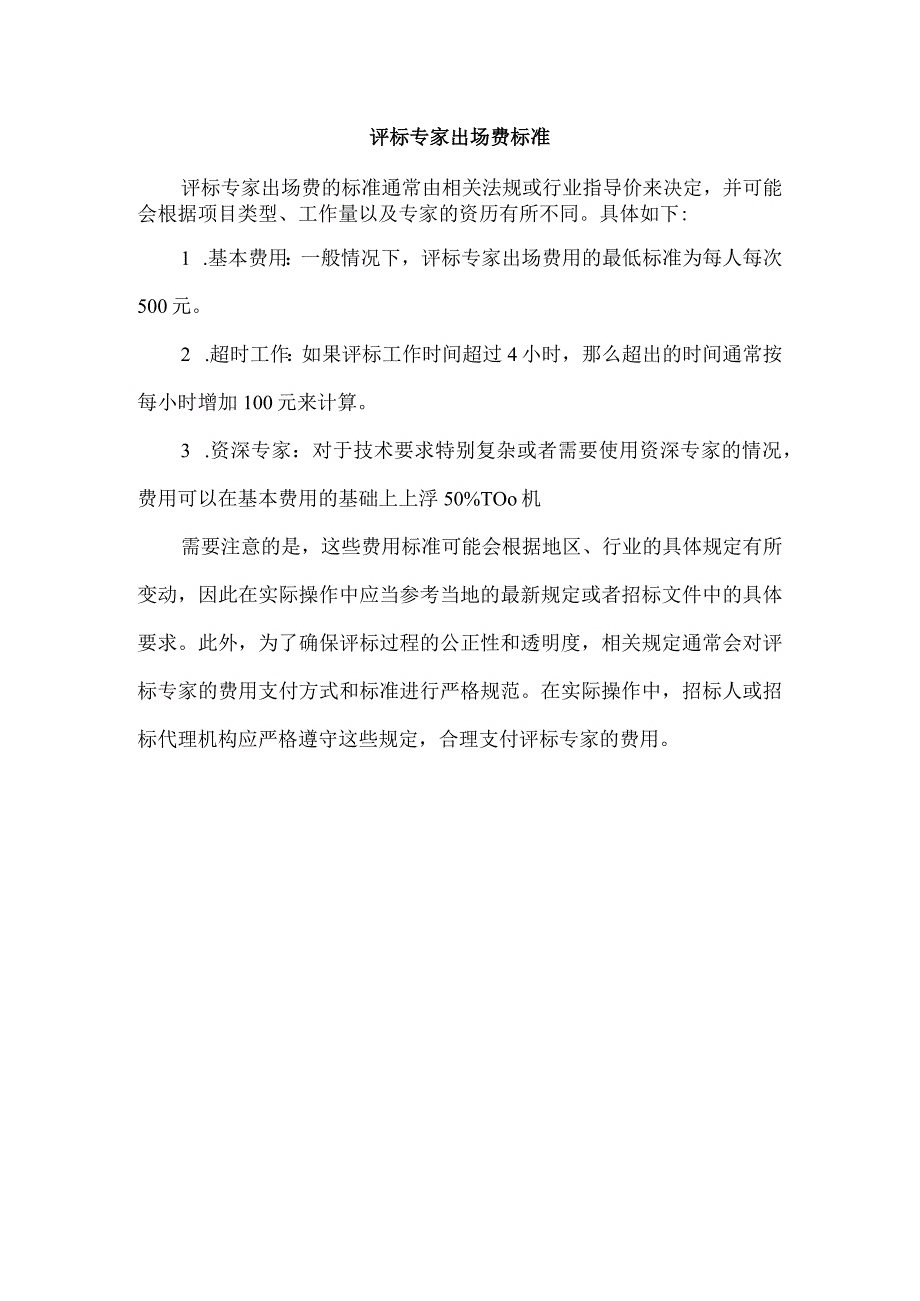 评标专家出场费标准

评标专家出场费的标准通常由相关法规或行业指导价来决定，并可能会根据项目类型、工作量以及专家的资历有所不同。具体如下：

1 .基本费用：一般情况下，评标专家出场费用的最低标准为每人每次500元。

2 .超时工作：如果评标工作时间超过4小时，那么超出的时间通常按每小时增加100元来计算。

3 .资深专家：对于技术要求特别复杂或者需要使用资深专家的情况，费用可以在基本费用的基础上上浮50%TOo机

需要注意的是，这些费用标准可能会根据地区、行业的具体规定有所变动，因此在实际操作中应当参考当地的最新规定或者招标文件中的具体要求。此外，为了确保评标过程的公正性和透明度，相关规定通常会对评标专家的费用支付方式和标准进行严格规范。在实际操作中，招标人或招标代理机构应严格遵守这些规定，合理支付评标专家的费用。